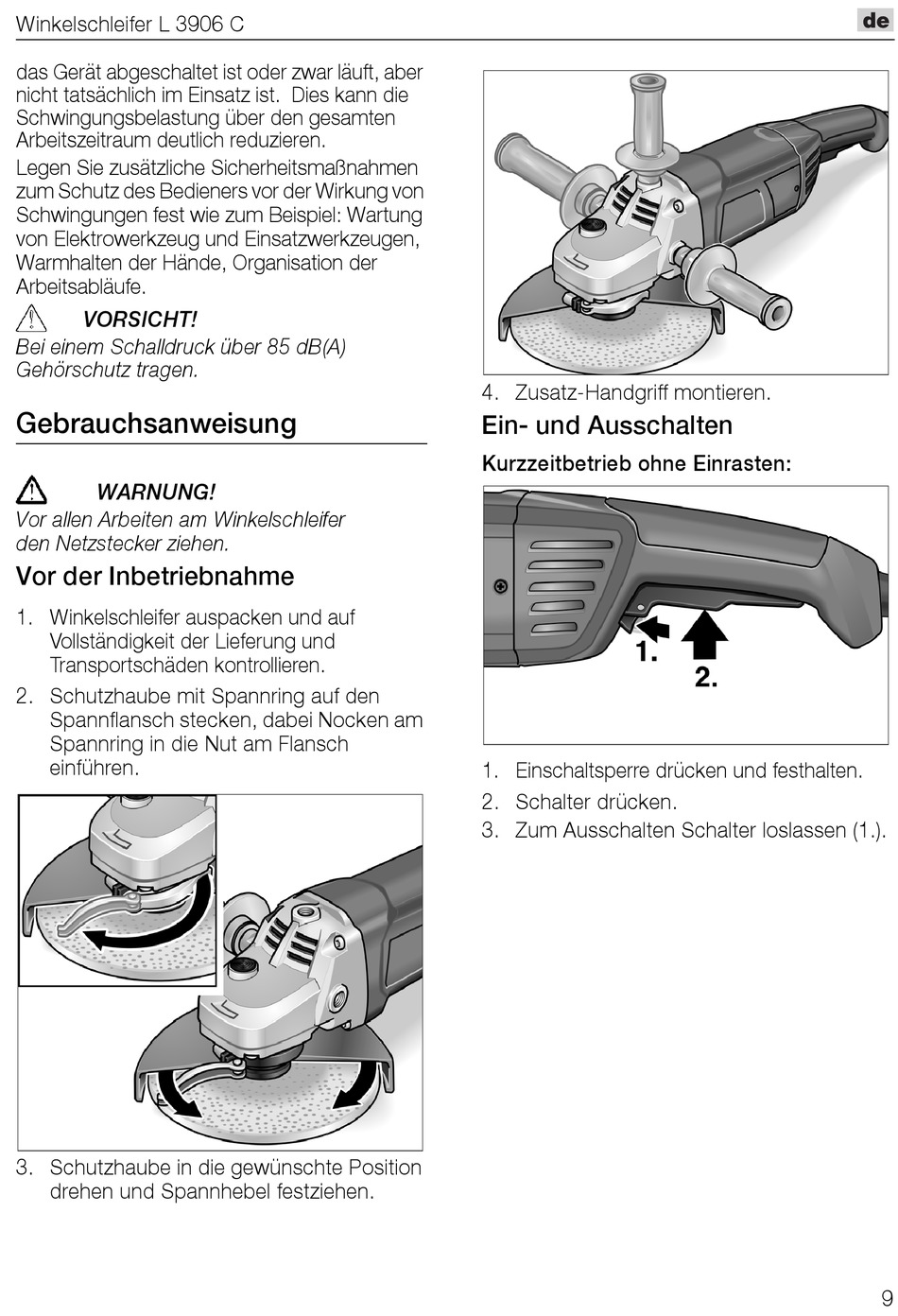 Winkelschleifer L 3906 C

de

das Gerät abgeschaltet ist oder zwar läuft, aber nicht tatsächlich im Einsatz ist. Dies kann die Schwingungsbelastung über den gesamten Arbeitszeitraum deutlich reduzieren.

Legen Sie zusätzliche Sicherheitsmaßnahmen zum Schutz des Bedieners vor der Wirkung von Schwingungen fest wie zum Beispiel: Wartung von Elektrowerkzeug und Einsatzwerkzeugen, Warmhalten der Hände, Organisation der Arbeitsabläufe.

VORSICHT!
Bei einem Schalldruck über 85 dB(A) Gehörschutz tragen.

Gebrauchsanweisung

WARNUNG!
Vor allen Arbeiten am Winkelschleifer den Netzstecker ziehen.

Vor der Inbetriebnahme

1. Winkelschleifer auspacken und auf Vollständigkeit der Lieferung und Transportschäden kontrollieren.

2. Schutzhaube mit Spannring auf den Spannflansch stecken, dabei Nocken am Spannring in die Nut am Flansch einführen.

3. Schutzhaube in die gewünschte Position drehen und Spannhebel festziehen.

4. Zusatz-Handgriff montieren.

Ein- und Ausschalten

Kurzzeitbetrieb ohne Einrasten:

1.

2.

1. Einschaltsperre drücken und festhalten.

2. Schalter drücken.

3. Zum Ausschalten Schalter loslassen (1.).

9